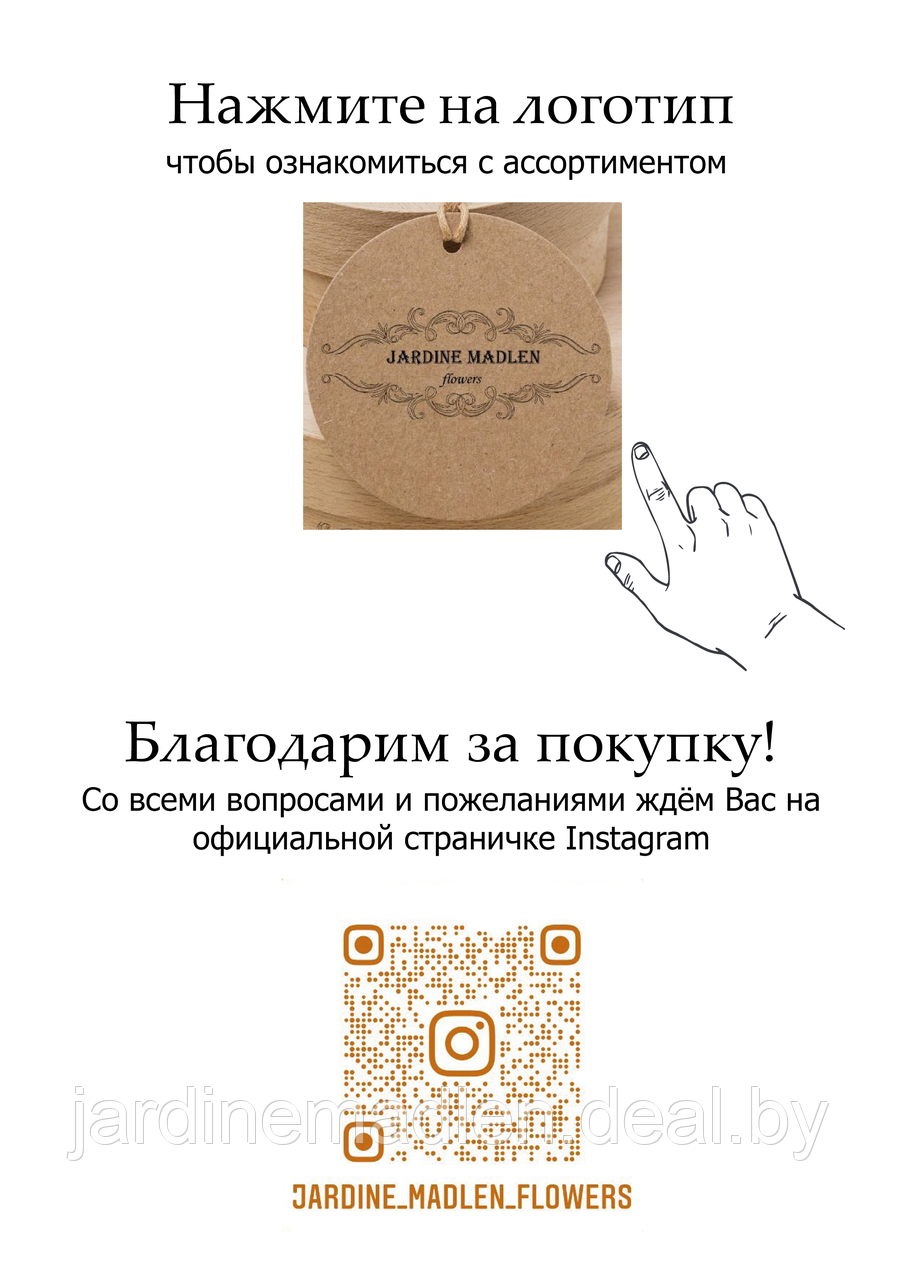 Нажмите на логотип
чтобы ознакомиться с ассортиментом

JARDINE MADLEN
flowers

Благодарим за покупку!
Со всеми вопросами и пожеланиями ждём Вас на официальной страничке Instagram

jardinemadlen.deal.by

JARDINE_MADLEN_FLOWERS